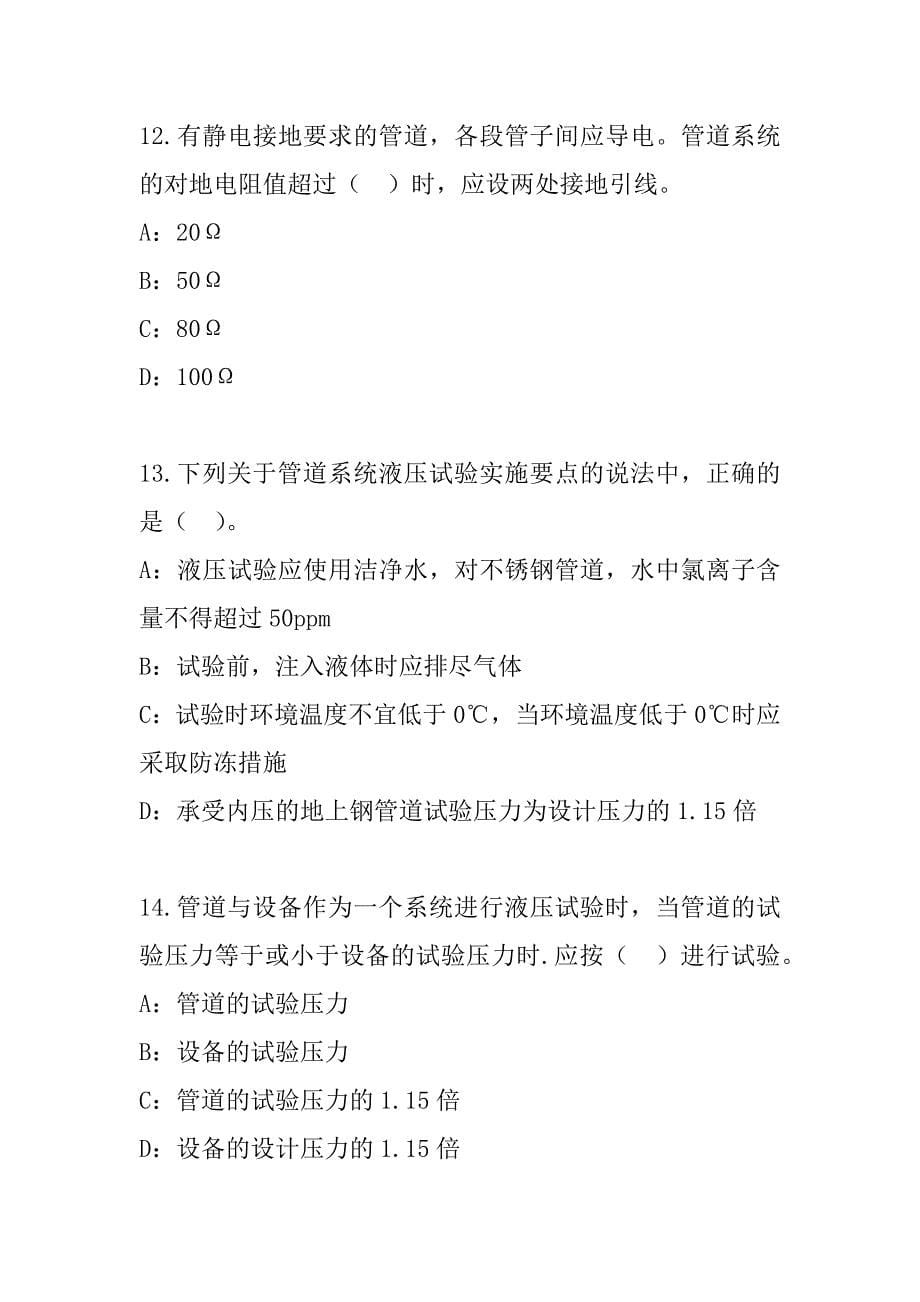 12.有静电接地要求的管道，各段管子间应导电。管道系统的对地电阻值超过（　）时，应设两处接地引线。

A：20Ω

B：50Ω

C：80Ω

D：100Ω

13.下列关于管道系统液压试验实施要点的说法中，正确的是（　）。

A：液压试验应使用洁净水，对不锈钢管道，水中氯离子含量不得超过50ppm

B：试验前，注入液体时应排尽气体

C：试验时环境温度不宜低于0℃，当环境温度低于0℃时应采取防冻措施

D：承受内压的地上钢管道试验压力为设计压力的1.15倍

14.管道与设备作为一个系统进行液压试验时，当管道的试验压力等于或小于设备的试验压力时.应按（　）进行试验。

A：管道的试验压力

B：设备的试验压力

C：管道的试验压力的1.15倍

D：设备的设计压力的1.15倍